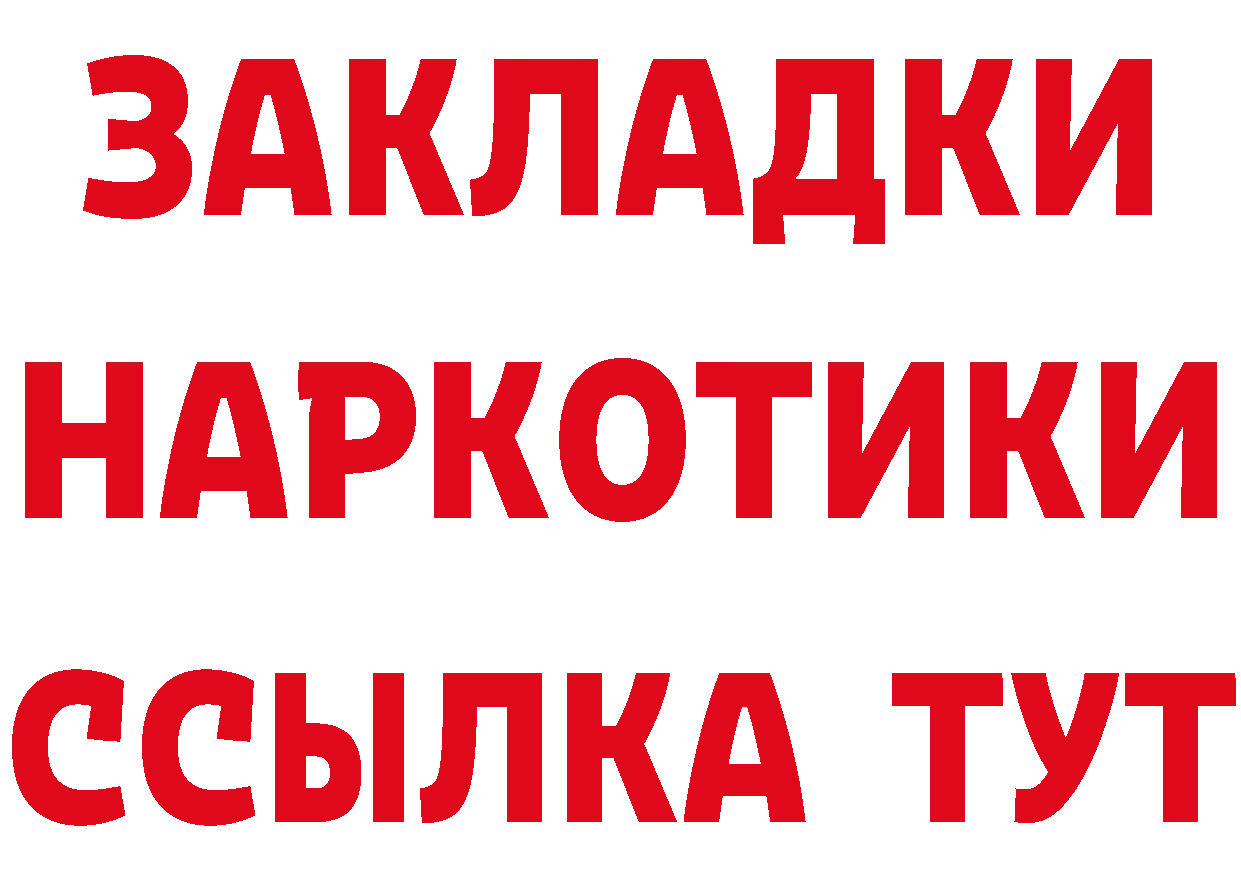 ЗАКЛАДКИ НАРКОТИКИ ССЫЛКА ТУТ